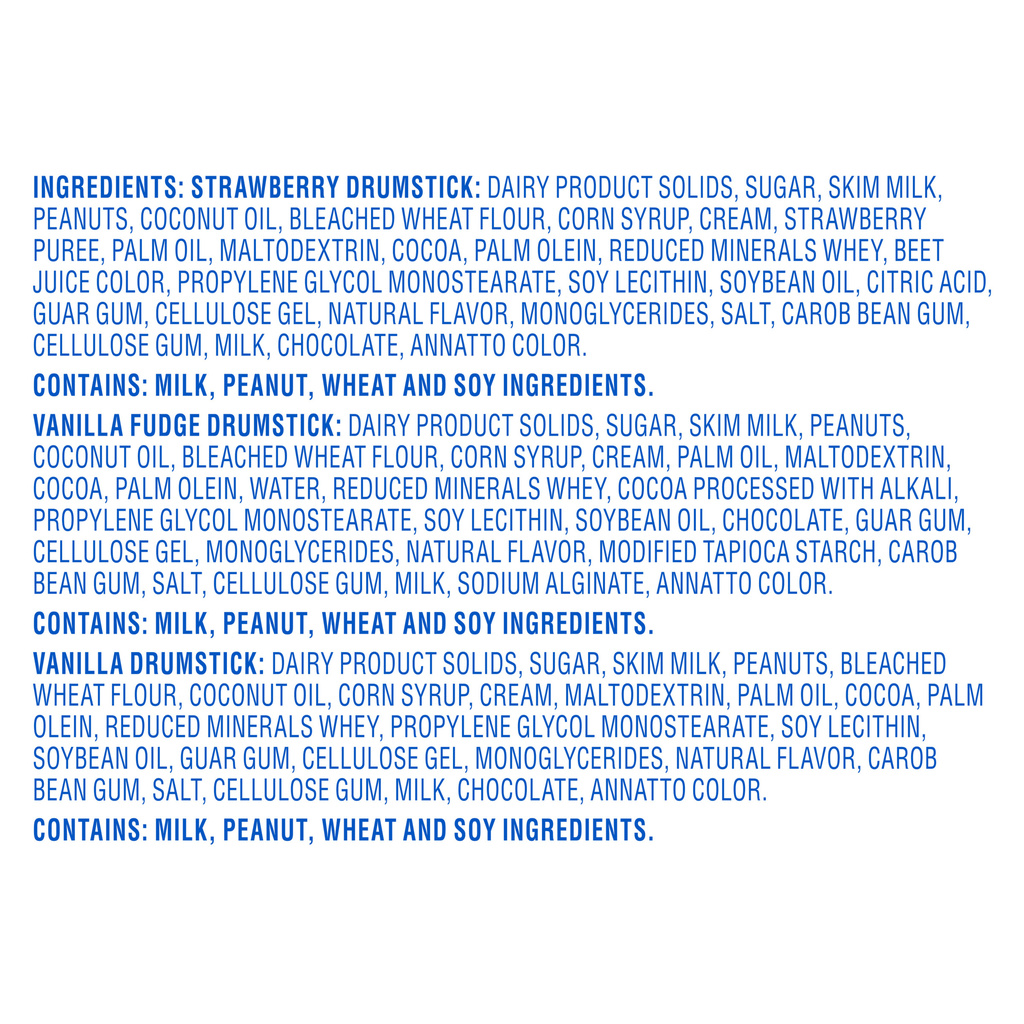 INGREDIENTS: STRAWBERRY DRUMSTICK: DAIRY PRODUCT SOLIDS, SUGAR, SKIM MILK, PEANUTS, COCONUT OIL, BLEACHED WHEAT FLOUR, CORN SYRUP, CREAM, STRAWBERRY PUREE, PALM OIL, MALTODEXTRIN, COCOA, PALM OLEIN, REDUCED MINERALS WHEY, BEET JUICE COLOR, PROPYLENE GLYCOL MONOSTEARATE, SOY LECITHIN, SOYBEAN OIL, CITRIC ACID, GUAR GUM, CELLULOSE GEL, NATURAL FLAVOR, MONOGLYCERIDES, SALT, CAROB BEAN GUM, CELLULOSE GUM, MILK, CHOCOLATE, ANNATTO COLOR.

CONTAINS: MILK, PEANUT, WHEAT AND SOY INGREDIENTS.

VANILLA FUDGE DRUMSTICK: DAIRY PRODUCT SOLIDS, SUGAR, SKIM MILK, PEANUTS, COCONUT OIL, BLEACHED WHEAT FLOUR, CORN SYRUP, CREAM, PALM OIL, MALTODEXTRIN, COCOA, PALM OLEIN, WATER, REDUCED MINERALS WHEY, COCOA PROCESSED WITH ALKALI, PROPYLENE GLYCOL MONOSTEARATE, SOY LECITHIN, SOYBEAN OIL, CHOCOLATE, GUAR GUM, CELLULOSE GEL, MONOGLYCERIDES, NATURAL FLAVOR, MODIFIED TAPIOCA STARCH, CAROB BEAN GUM, SALT, CELLULOSE GUM, MILK, SODIUM ALGINATE, ANNATTO COLOR.

CONTAINS: MILK, PEANUT, WHEAT AND SOY INGREDIENTS.

VANILLA DRUMSTICK: DAIRY PRODUCT SOLIDS, SUGAR, SKIM MILK, PEANUTS, BLEACHED WHEAT FLOUR, COCONUT OIL, CORN SYRUP, CREAM, MALTODEXTRIN, PALM OIL, COCOA, PALM OLEIN, REDUCED MINERALS WHEY, PROPYLENE GLYCOL MONOSTEARATE, SOY LECITHIN, SOYBEAN OIL, GUAR GUM, CELLULOSE GEL, MONOGLYCERIDES, NATURAL FLAVOR, CAROB BEAN GUM, SALT, CELLULOSE GUM, MILK, CHOCOLATE, ANNATTO COLOR.

CONTAINS: MILK, PEANUT, WHEAT AND SOY INGREDIENTS.